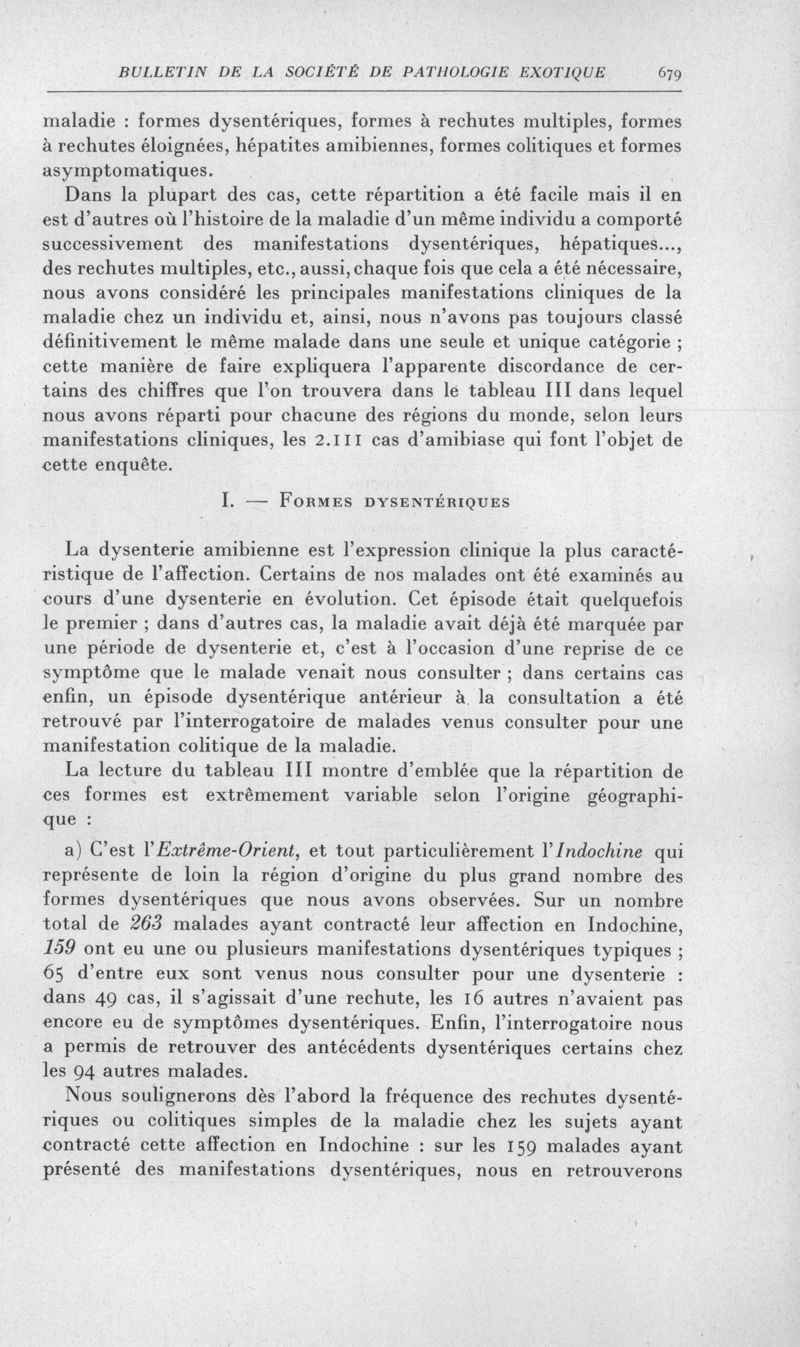 BULLETIN DE LA SOCIÉTÉ DE PATHOLOGIE EXOTIQUE 679

maladie : formes dysentériques, formes à rechutes multiples, formes à rechutes éloignées, hépatites amibiennes, formes colitiques et formes asymptomatiques.

Dans la plupart des cas, cette répartition a été facile mais il en est d'autres où l'histoire de la maladie d'un même individu a comporté successivement des manifestations dysentériques, hépatiques..., des rechutes multiples, etc., aussi, chaque fois que cela a été nécessaire, nous avons considéré les principales manifestations cliniques de la maladie chez un individu et, ainsi, nous n'avons pas toujours classé définitivement le même malade dans une seule et unique catégorie ; cette manière de faire expliquera l'apparente discordance de certains des chiffres que l'on trouvera dans le tableau III dans lequel nous avons réparti pour chacune des régions du monde, selon leurs manifestations cliniques, les 2.111 cas d'amibiase qui font l'objet de cette enquête.

I. — Formes dysentériques

La dysenterie amibienne est l'expression clinique la plus caractéristique de l'affection. Certains de nos malades ont été examinés au cours d'une dysenterie en évolution. Cet épisode était quelquefois le premier ; dans d'autres cas, la maladie avait déjà été marquée par une période de dysenterie et, c'est à l'occasion d'une reprise de ce symptôme que le malade venait nous consulter ; dans certains cas enfin, un épisode dysentérique antérieur à la consultation a été retrouvé par l'interrogatoire de malades venus consulter pour une manifestation colitique de la maladie.

La lecture du tableau III montre d'emblée que la répartition de ces formes est extrêmement variable selon l'origine géographique :

a) C'est l'Extrême-Orient, et tout particulièrement l'Indochine qui représente de loin la région d'origine du plus grand nombre des formes dysentériques que nous avons observées. Sur un nombre total de 263 malades ayant contracté leur affection en Indochine, 159 ont eu une ou plusieurs manifestations dysentériques typiques ; 65 d'entre eux sont venus nous consulter pour une dysenterie : dans 49 cas, il s'agissait d'une rechute, les 16 autres n'avaient pas encore eu de symptômes dysentériques. Enfin, l'interrogatoire nous a permis de retrouver des antécédents dysentériques certains chez les 94 autres malades.

Nous soulignerons dès l'abord la fréquence des rechutes dysentériques ou colitiques simples de la maladie chez les sujets ayant contracté cette affection en Indochine : sur les 159 malades ayant présenté des manifestations dysentériques, nous en retrouverons